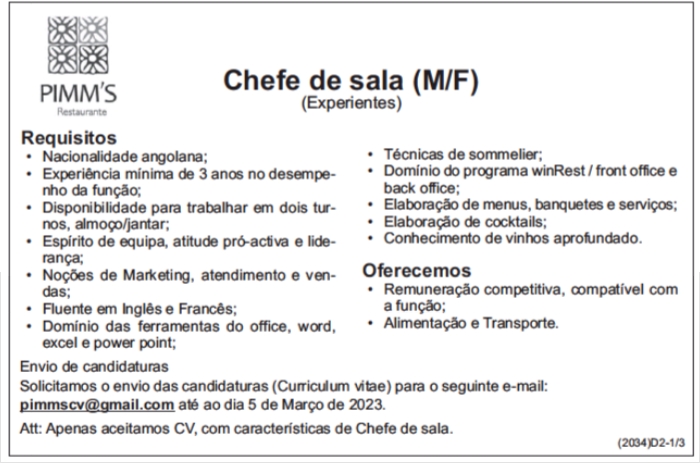 PIMM'S
Restaurante

Chefe de sala (M/F)
(Experientes)

Requisitos
• Nacionalidade angolana;
• Experiência mínima de 3 anos no desempenho da função;
• Disponibilidade para trabalhar em dois turnos, almoço/jantar;
• Espírito de equipa, atitude pró-activa e liderança;
• Noções de Marketing, atendimento e vendas;
• Fluente em Inglês e Francês;
• Domínio das ferramentas do office, word, excel e power point;

• Técnicas de sommelier;
• Domínio do programa winRest / front office e back office;
• Elaboração de menus, banquetes e serviços;
• Elaboração de cocktails;
• Conhecimento de vinhos aprofundado.

Oferecemos
• Remuneração competitiva, compatível com a função;
• Alimentação e Transporte.

Envio de candidaturas
Solicitamos o envio das candidaturas (Curriculum vitae) para o seguinte e-mail: pimmscv@gmail.com até ao dia 5 de Março de 2023.

Att: Apenas aceitamos CV, com características de Chefe de sala.

(2034)D2-1/3